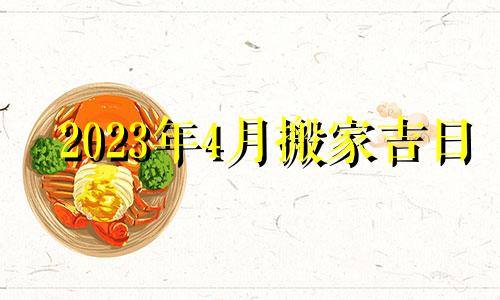 2023年4月搬家吉日